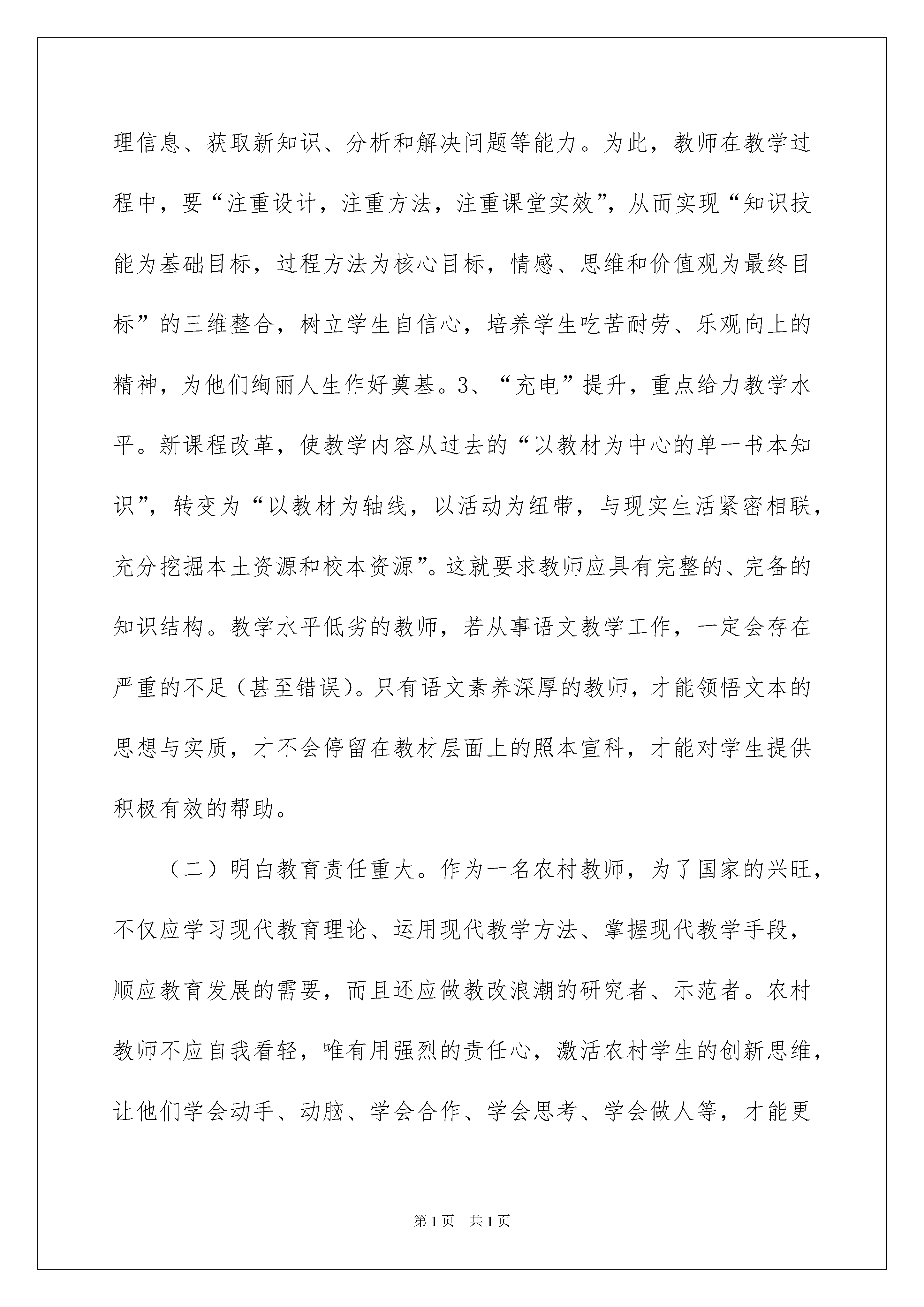 理信息、获取新知识、分析和解决问题等能力。为此，教师在教学过程中，要“注重设计，注重方法，注重课堂实效”，从而实现“知识技能为基础目标，过程方法为核心目标，情感、思维和价值观为最终目标”的三维整合，树立学生自信心，培养学生吃苦耐劳、乐观向上的精神，为他们绚丽人生作好奠基。3、“充电”提升，重点给力教学水平。新课程改革，使教学内容从过去的“以教材为中心的单一书本知识”，转变为“以教材为轴线，以活动为纽带，与现实生活紧密相联，充分挖掘本土资源和校本资源”。这就要求教师应具有完整的、完备的知识结构。教学水平低劣的教师，若从事语文教学工作，一定会存在严重的不足（甚至错误）。只有语文素养深厚的教师，才能领悟文本的思想与实质，才不会停留在教材层面上的照本宣科，才能对学生提供积极有效的帮助。

（二）明白教育责任重大。作为一名农村教师，为了国家的兴旺，不仅应学习现代教育理论、运用现代教学方法、掌握现代教学手段，顺应教育发展的需要，而且还应做教改浪潮的研究者、示范者。农村教师不应自我看轻，唯有用强烈的责任心，激活农村学生的创新思维，让他们学会动手、动脑、学会合作、学会思考、学会做人等，才能更

第1页　共1页